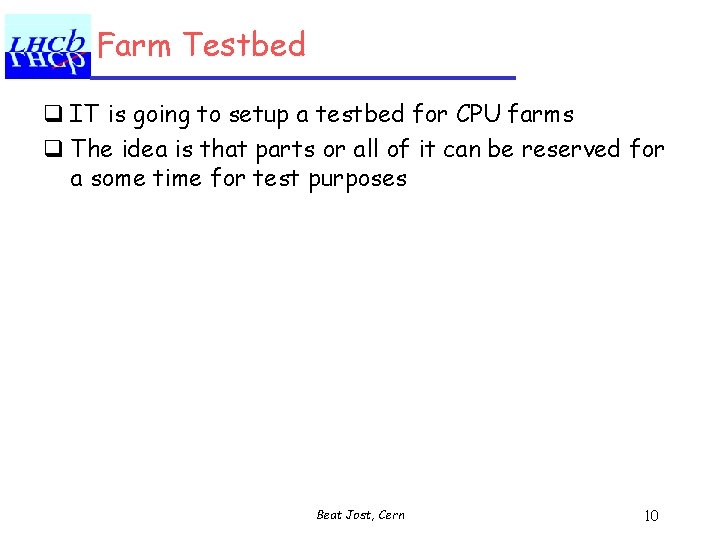 LHCb

Farm Testbed

❑ IT is going to setup a testbed for CPU farms

❑ The idea is that parts or all of it can be reserved for a some time for test purposes

Beat Jost, Cern

10